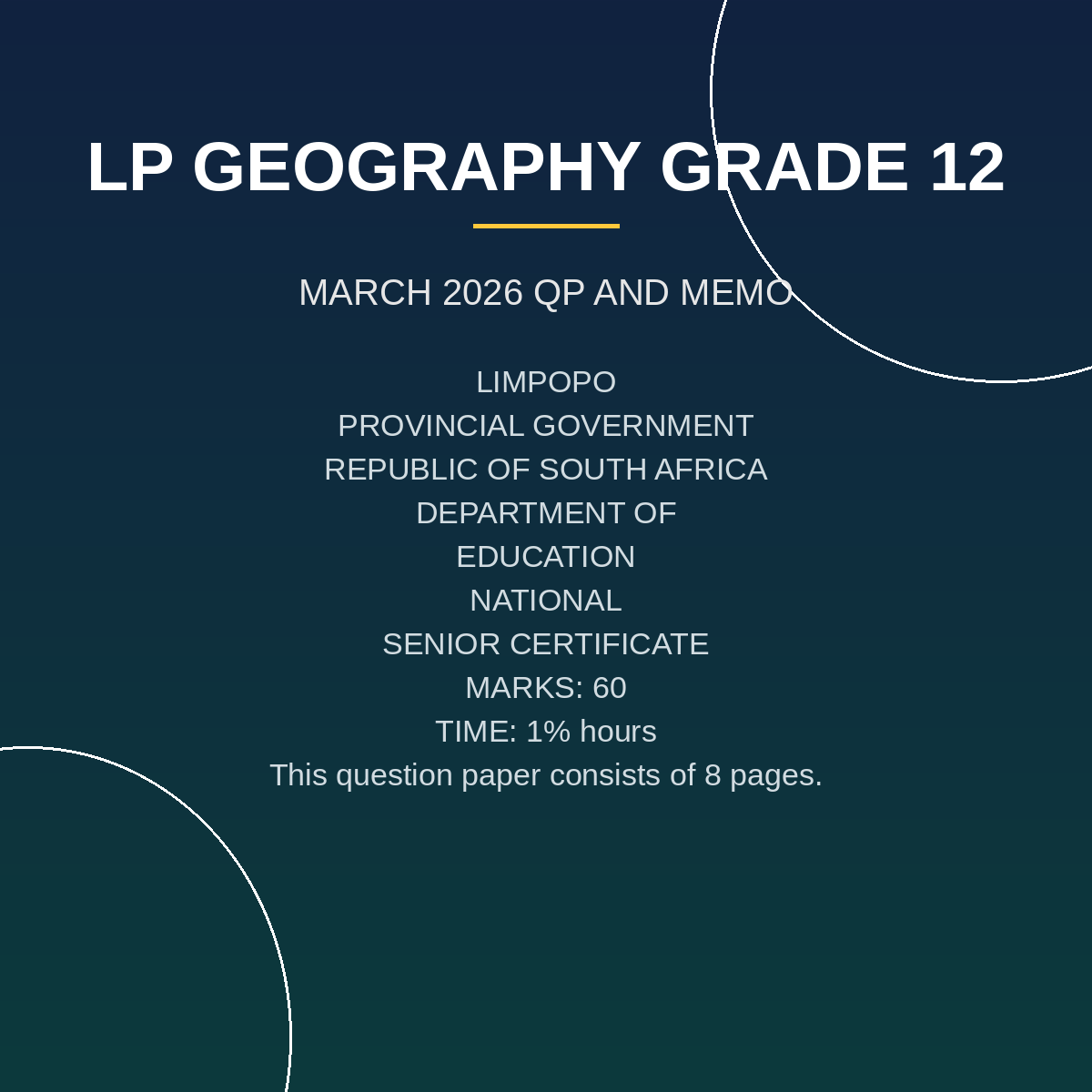 LP GEOGRAPHY GRADE 12

MARCH 2026 QP AND MEMO

LIMPOPO
PROVINCIAL GOVERNMENT
REPUBLIC OF SOUTH AFRICA
DEPARTMENT OF
EDUCATION
NATIONAL
SENIOR CERTIFICATE
MARKS: 60
TIME: 1% hours
This question paper consists of 8 pages.